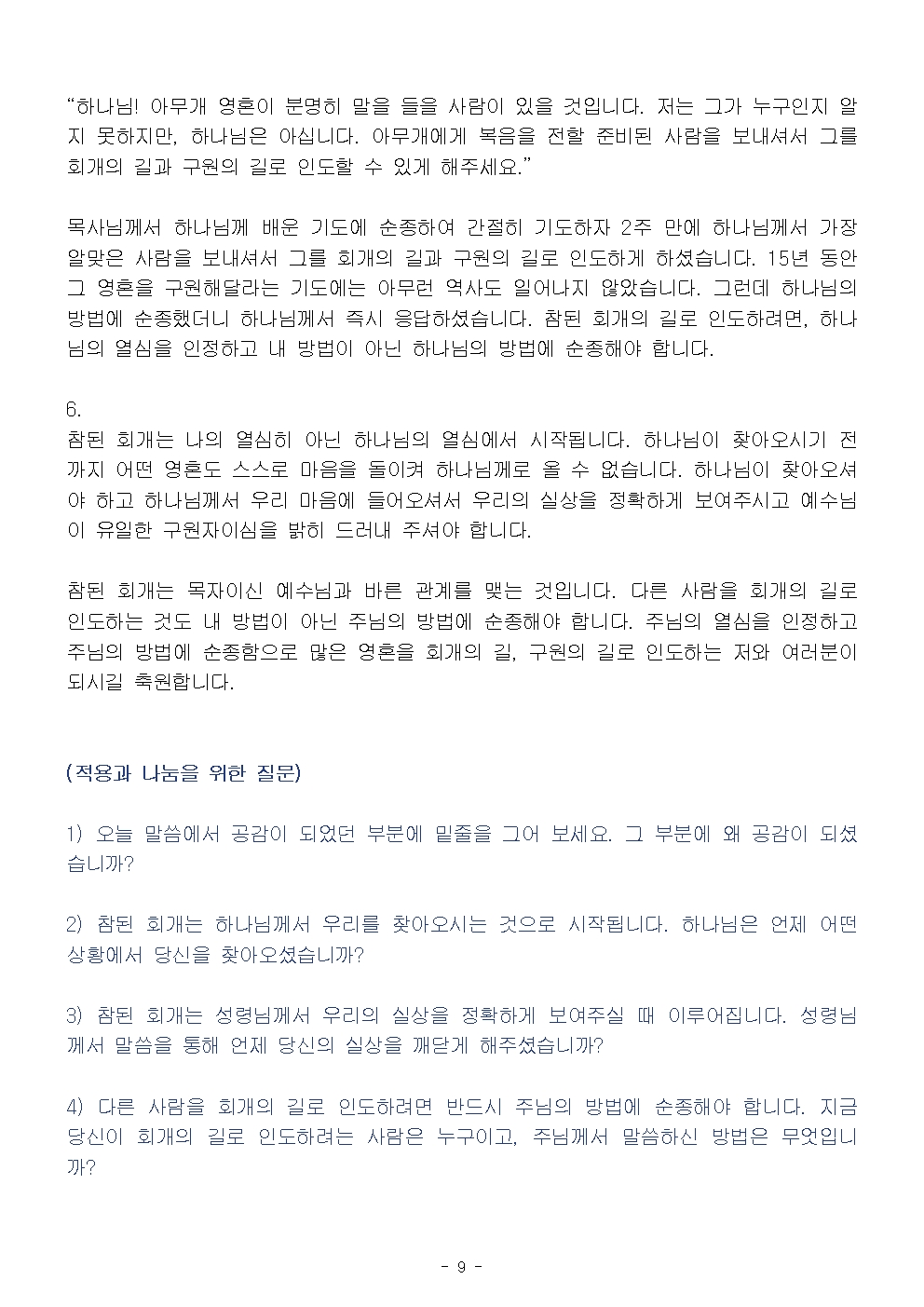 “하나님! 아무개 영혼이 분명히 말을 들을 사람이 있을 것입니다. 저는 그가 누구인지 알지 못하지만, 하나님은 아십니다. 아무개에게 복음을 전할 준비된 사람을 보내셔서 그를 회개의 길과 구원의 길로 인도할 수 있게 해주세요.”

목사님께서 하나님께 배운 기도에 순종하여 간절히 기도하자 2주 만에 하나님께서 가장 알맞은 사람을 보내셔서 그를 회개의 길과 구원의 길로 인도하게 하셨습니다. 15년 동안 그 영혼을 구원해달라는 기도에는 아무런 역사도 일어나지 않았습니다. 그런데 하나님의 방법에 순종했더니 하나님께서 즉시 응답하셨습니다. 참된 회개의 길로 인도하려면, 하나님의 열심을 인정하고 내 방법이 아닌 하나님의 방법에 순종해야 합니다.

6.
참된 회개는 나의 열심히 아닌 하나님의 열심에서 시작됩니다. 하나님이 찾아오시기 전까지 어떤 영혼도 스스로 마음을 돌이켜 하나님께로 올 수 없습니다. 하나님이 찾아오셔야 하고 하나님께서 우리 마음에 들어오셔서 우리의 실상을 정확하게 보여주시고 예수님이 유일한 구원자이심을 밝히 드러내 주셔야 합니다.

참된 회개는 목자이신 예수님과 바른 관계를 맺는 것입니다. 다른 사람을 회개의 길로 인도하는 것도 내 방법이 아닌 주님의 방법에 순종해야 합니다. 주님의 열심을 인정하고 주님의 방법에 순종함으로 많은 영혼을 회개의 길, 구원의 길로 인도하는 저와 여러분이 되시길 축원합니다.

(적용과 나눔을 위한 질문)

1) 오늘 말씀에서 공감이 되었던 부분에 밑줄을 그어 보세요. 그 부분에 왜 공감이 되셨습니까?

2) 참된 회개는 하나님께서 우리를 찾아오시는 것으로 시작됩니다. 하나님은 언제 어떤 상황에서 당신을 찾아오셨습니까?

3) 참된 회개는 성령님께서 우리의 실상을 정확하게 보여주실 때 이루어집니다. 성령님께서 말씀을 통해 언제 당신의 실상을 깨닫게 해주셨습니까?

4) 다른 사람을 회개의 길로 인도하려면 반드시 주님의 방법에 순종해야 합니다. 지금 당신이 회개의 길로 인도하려는 사람은 누구이고, 주님께서 말씀하신 방법은 무엇입니까?

- 9 -